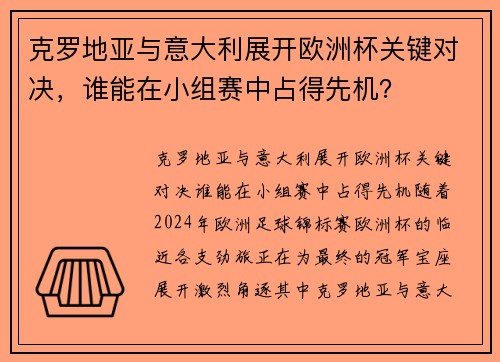 克罗地亚与意大利展开欧洲杯关键对决，谁能在小组赛中占得先机？

克罗地亚与意大利展开欧洲杯关键对决谁能在小组赛中占得先机随着2024年欧洲足球锦标赛欧洲杯的临近各支劲旅正在为最终的冠军宝座展开激烈角逐其中克罗地亚与意大